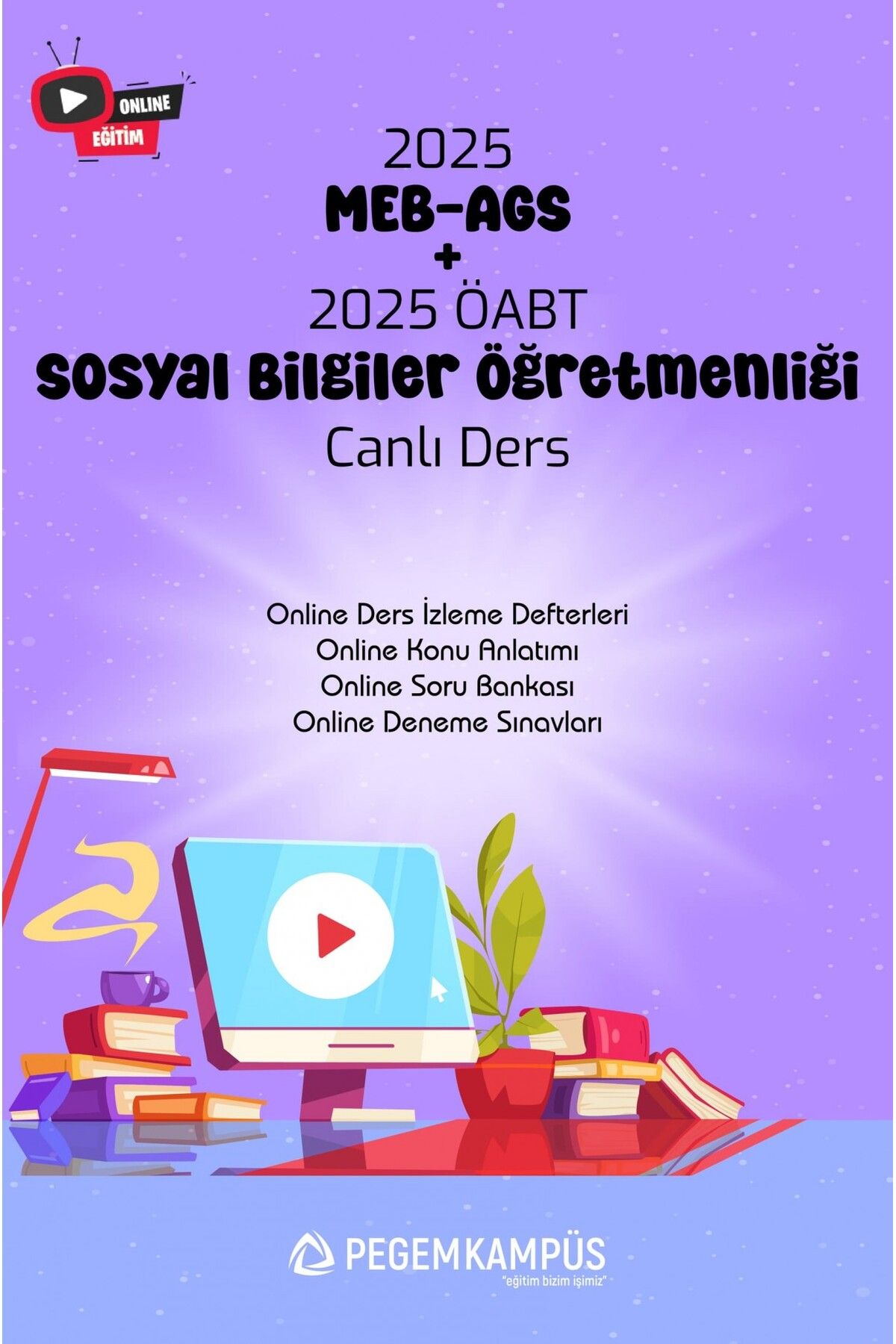 ONLINE
EĞİTİM

2025
MEB-AGS
+
2025 ÖABT
Sosyal Bilgiler Öğretmenliği
Canlı Ders

Online Ders İzleme Defterleri
Online Konu Anlatımı
Online Soru Bankası
Online Deneme Sınavları

PEGEMKAMPÜS
"eğitim bizim işimiz"